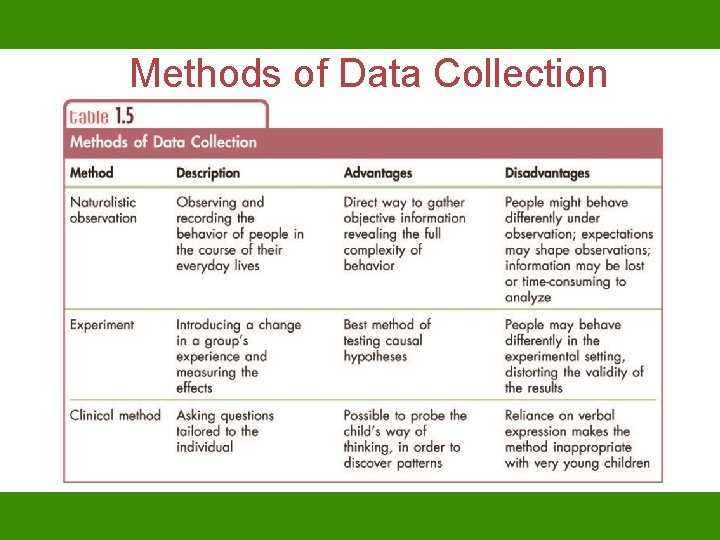 Methods of Data Collection

table 1.5

Methods of Data Collection

| Method | Description | Advantages | Disadvantages |
|---|---|---|---|
| Naturalistic observation | Observing and recording the behavior of people in the course of their everyday lives | Direct way to gather objective information revealing the full complexity of behavior | People might behave differently under observation; expectations may shape observations; information may be lost or time-consuming to analyze |
| Experiment | Introducing a change in a group's experience and measuring the effects | Best method of testing causal hypotheses | People may behave differently in the experimental setting, distorting the validity of the results |
| Clinical method | Asking questions tailored to the individual | Possible to probe the child's way of thinking, in order to discover patterns | Reliance on verbal expression makes the method inappropriate with very young children |